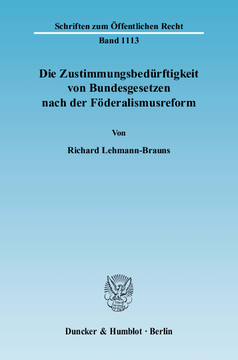 Schriften zum Öffentlichen Recht

Band 1113

Die Zustimmungsbedürftigkeit von Bundesgesetzen nach der Föderalismusreform

Von

Richard Lehmann-Brauns

Duncker & Humblot · Berlin